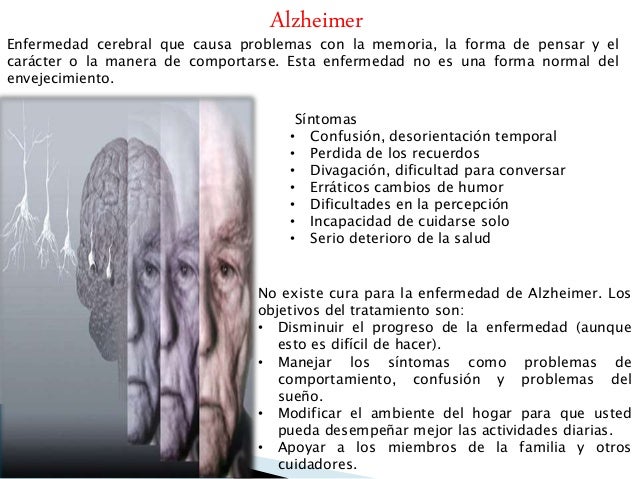 Alzheimer

Enfermedad cerebral que causa problemas con la memoria, la forma de pensar y el carácter o la manera de comportarse. Esta enfermedad no es una forma normal del envejecimiento.

Síntomas
• Confusión, desorientación temporal
• Perdida de los recuerdos
• Divagación, dificultad para conversar
• Erráticos cambios de humor
• Dificultades en la percepción
• Incapacidad de cuidarse solo
• Serio deterioro de la salud

No existe cura para la enfermedad de Alzheimer. Los objetivos del tratamiento son:
• Disminuir el progreso de la enfermedad (aunque esto es difícil de hacer).
• Manejar los síntomas como problemas de comportamiento, confusión y problemas del sueño.
• Modificar el ambiente del hogar para que usted pueda desempeñar mejor las actividades diarias.
• Apoyar a los miembros de la familia y otros cuidadores.